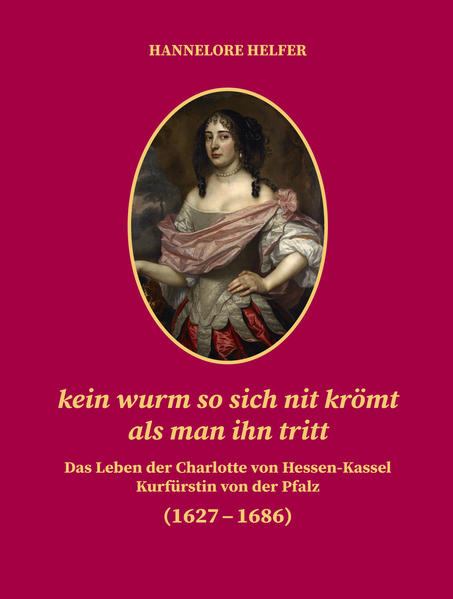 HANNELORE HELFER

kein wurm so sich nit krömt als man ihn tritt

Das Leben der Charlotte von Hessen-Kassel
Kurfürstin von der Pfalz

(1627 – 1686)